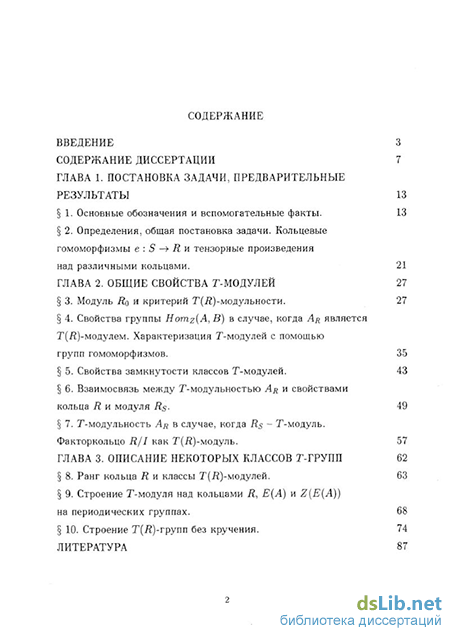 СОДЕРЖАНИЕ

ВВЕДЕНИЕ 3

СОДЕРЖАНИЕ ДИССЕРТАЦИИ 7

ГЛАВА 1. ПОСТАНОВКА ЗАДАЧИ, ПРЕДВАРИТЕЛЬНЫЕ РЕЗУЛЬТАТЫ 13

§ 1. Основные обозначения и вспомогательные факты. 13

§ 2. Определения, общая постановка задачи. Кольцевые гомоморфизмы $e : S \to R$ и тензорные произведения над различными кольцами. 21

ГЛАВА 2. ОБЩИЕ СВОЙСТВА $T$-МОДУЛЕЙ 27

§ 3. Модуль $R_0$ и критерий $T(R)$-модульности. 27

§ 4. Свойства группы $Hom_Z(A, B)$ в случае, когда $A_R$ является $T(R)$-модулем. Характеризация $T$-модулей с помощью групп гомоморфизмов. 35

§ 5. Свойства замкнутости классов $T$-модулей. 43

§ 6. Взаимосвязь между $T$-модульностью $A_R$ и свойствами кольца $R$ и модуля $R_S$. 49

§ 7. $T$-модульность $A_R$ в случае, когда $R_S$ – $T$-модуль. Факторкольцо $R/I$ как $T(R)$-модуль. 57

ГЛАВА 3. ОПИСАНИЕ НЕКОТОРЫХ КЛАССОВ $T$-ГРУПП 62

§ 8. Ранг кольца $R$ и классы $T(R)$-модулей. 63

§ 9. Строение $T$-модуля над кольцами $R$, $E(A)$ и $Z(E(A))$ на периодических группах. 68

§ 10. Строение $T(R)$-групп без кручения. 74

ЛИТЕРАТУРА 87

2

dsLib.net
библиотека диссертаций